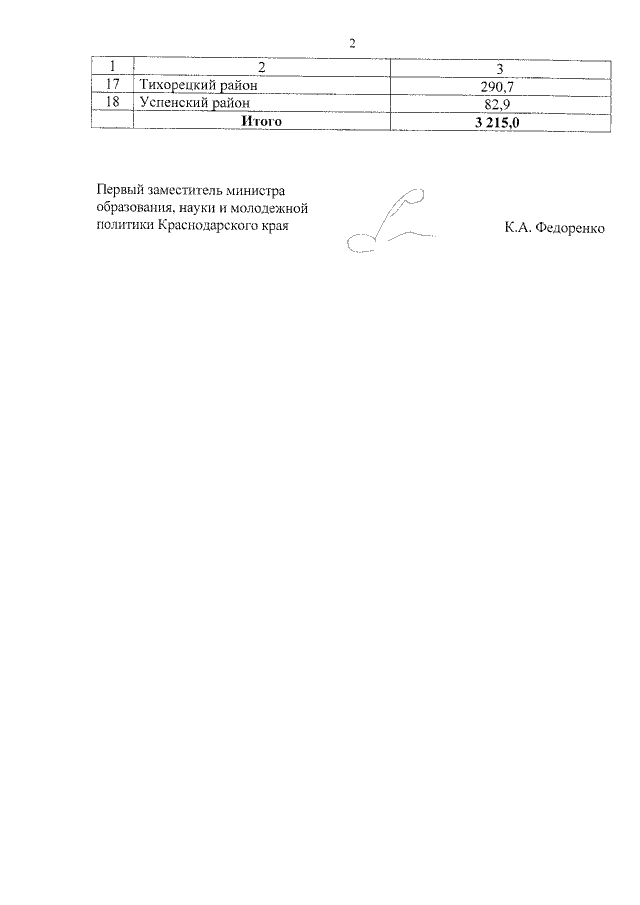 2

| 1 | 2 | 3 |
|---|---|---|
| 17 | Тихорецкий район | 290,7 |
| 18 | Успенский район | 82,9 |
| | **Итого** | **3 215,0** |

Первый заместитель министра образования, науки и молодежной политики Краснодарского края

К.А. Федоренко